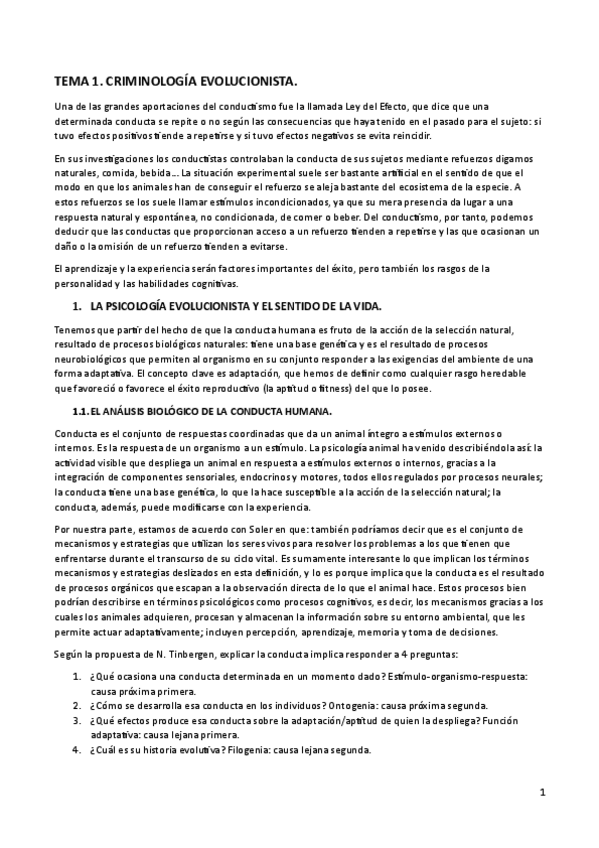 TEMA 1. CRIMINOLOGÍA EVOLUCIONISTA.

Una de las grandes aportaciones del conductismo fue la llamada Ley del Efecto, que dice que una determinada conducta se repite o no según las consecuencias que haya tenido en el pasado para el sujeto: si tuvo efectos positivos tiende a repetirse y si tuvo efectos negativos se evita reincidir.

En sus investigaciones los conductistas controlaban la conducta de sus sujetos mediante refuerzos digamos naturales, comida, bebida… La situación experimental suele ser bastante artificial en el sentido de que el modo en que los animales han de conseguir el refuerzo se aleja bastante del ecosistema de la especie. A estos refuerzos se los suele llamar estímulos incondicionados, ya que su mera presencia da lugar a una respuesta natural y espontánea, no condicionada, de comer o beber. Del conductismo, por tanto, podemos deducir que las conductas que proporcionan acceso a un refuerzo tienden a repetirse y las que ocasionan un daño o la omisión de un refuerzo tienden a evitarse.

El aprendizaje y la experiencia serán factores importantes del éxito, pero también los rasgos de la personalidad y las habilidades cognitivas.

1. LA PSICOLOGÍA EVOLUCIONISTA Y EL SENTIDO DE LA VIDA.

Tenemos que partir del hecho de que la conducta humana es fruto de la acción de la selección natural, resultado de procesos biológicos naturales: tiene una base genética y es el resultado de procesos neurobiológicos que permiten al organismo en su conjunto responder a las exigencias del ambiente de una forma adaptativa. El concepto clave es adaptación, que hemos de definir como cualquier rasgo heredable que favoreció o favorece el éxito reproductivo (la aptitud o fitness) del que lo posee.

1.1. EL ANÁLISIS BIOLÓGICO DE LA CONDUCTA HUMANA.

Conducta es el conjunto de respuestas coordinadas que da un animal íntegro a estímulos externos o internos. Es la respuesta de un organismo a un estímulo. La psicología animal ha venido describiéndola así: la actividad visible que despliega un animal en respuesta a estímulos externos o internos, gracias a la integración de componentes sensoriales, endocrinos y motores, todos ellos regulados por procesos neurales; la conducta tiene una base genética, lo que la hace susceptible a la acción de la selección natural; la conducta, además, puede modificarse con la experiencia.

Por nuestra parte, estamos de acuerdo con Soler en que: también podríamos decir que es el conjunto de mecanismos y estrategias que utilizan los seres vivos para resolver los problemas a los que tienen que enfrentarse durante el transcurso de su ciclo vital. Es sumamente interesante lo que implican los términos mecanismos y estrategias deslizados en esta definición, y lo es porque implica que la conducta es el resultado de procesos orgánicos que escapan a la observación directa de lo que el animal hace. Estos procesos bien podrían describirse en términos psicológicos como procesos cognitivos, es decir, los mecanismos gracias a los cuales los animales adquieren, procesan y almacenan la información sobre su entorno ambiental, que les permite actuar adaptativamente; incluyen percepción, aprendizaje, memoria y toma de decisiones.

Según la propuesta de N. Tinbergen, explicar la conducta implica responder a 4 preguntas:

1. ¿Qué ocasiona una conducta determinada en un momento dado? Estímulo-organismo-respuesta: causa próxima primera.
2. ¿Cómo se desarrolla esa conducta en los individuos? Ontogenia: causa próxima segunda.
3. ¿Qué efectos produce esa conducta sobre la adaptación/aptitud de quien la despliega? Función adaptativa: causa lejana primera.
4. ¿Cuál es su historia evolutiva? Filogenia: causa lejana segunda.

1